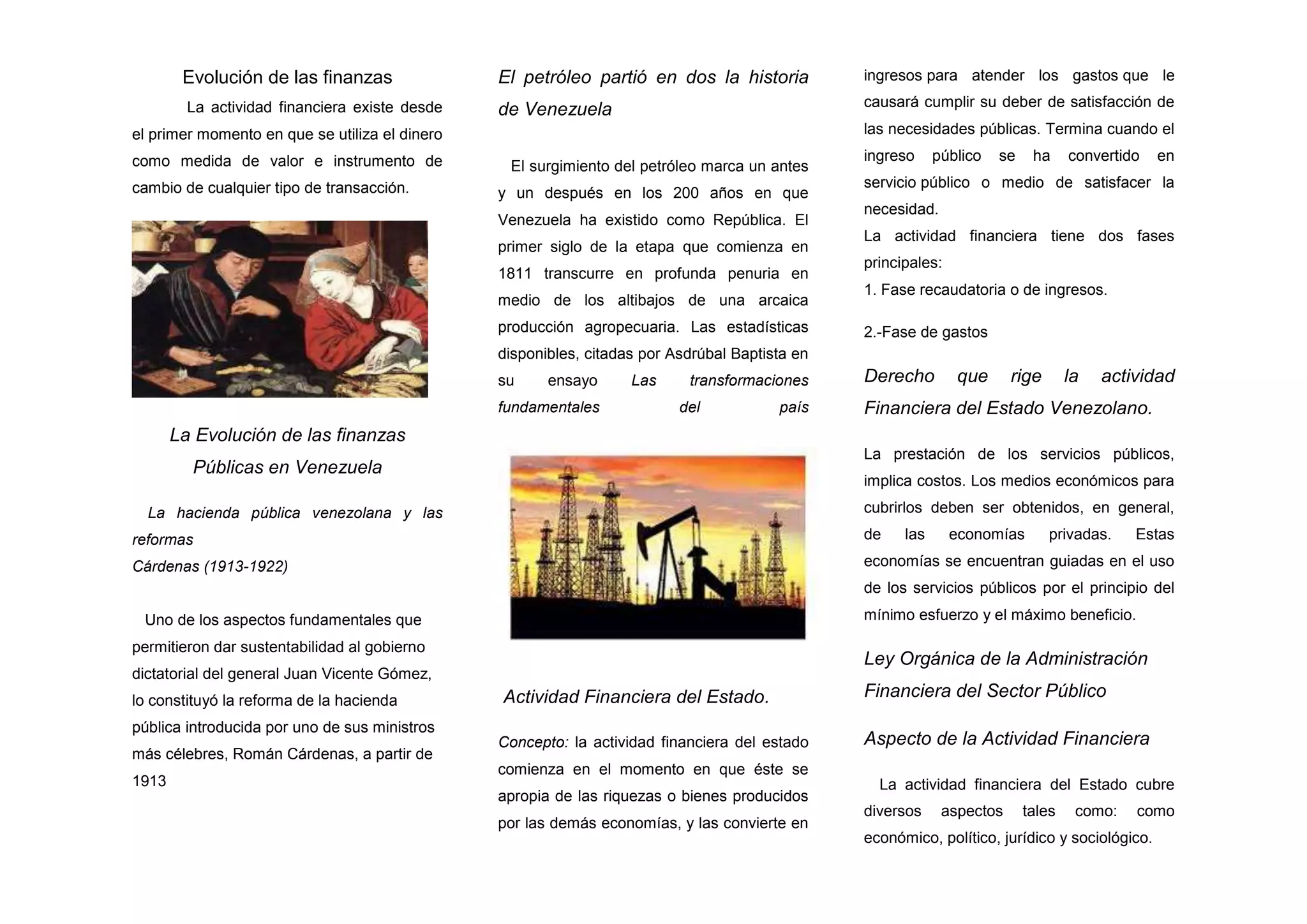 Evolución de las finanzas

La actividad financiera existe desde el primer momento en que se utiliza el dinero como medida de valor e instrumento de cambio de cualquier tipo de transacción.

La Evolución de las finanzas Públicas en Venezuela

La hacienda pública venezolana y las reformas
Cárdenas (1913-1922)

Uno de los aspectos fundamentales que permitieron dar sustentabilidad al gobierno dictatorial del general Juan Vicente Gómez, lo constituyó la reforma de la hacienda pública introducida por uno de sus ministros más célebres, Román Cárdenas, a partir de 1913

El petróleo partió en dos la historia de Venezuela

El surgimiento del petróleo marca un antes y un después en los 200 años en que Venezuela ha existido como República. El primer siglo de la etapa que comienza en 1811 transcurre en profunda penuria en medio de los altibajos de una arcaica producción agropecuaria. Las estadísticas disponibles, citadas por Asdrúbal Baptista en su ensayo Las transformaciones fundamentales del país

Actividad Financiera del Estado.

Concepto: la actividad financiera del estado comienza en el momento en que éste se apropia de las riquezas o bienes producidos por las demás economías, y las convierte en ingresos para atender los gastos que le causará cumplir su deber de satisfacción de las necesidades públicas. Termina cuando el ingreso público se ha convertido en servicio público o medio de satisfacer la necesidad.
La actividad financiera tiene dos fases principales:
1. Fase recaudatoria o de ingresos.

2.-Fase de gastos

Derecho que rige la actividad Financiera del Estado Venezolano.

La prestación de los servicios públicos, implica costos. Los medios económicos para cubrirlos deben ser obtenidos, en general, de las economías privadas. Estas economías se encuentran guiadas en el uso de los servicios públicos por el principio del mínimo esfuerzo y el máximo beneficio.

Ley Orgánica de la Administración Financiera del Sector Público

Aspecto de la Actividad Financiera

La actividad financiera del Estado cubre diversos aspectos tales como: como económico, político, jurídico y sociológico.